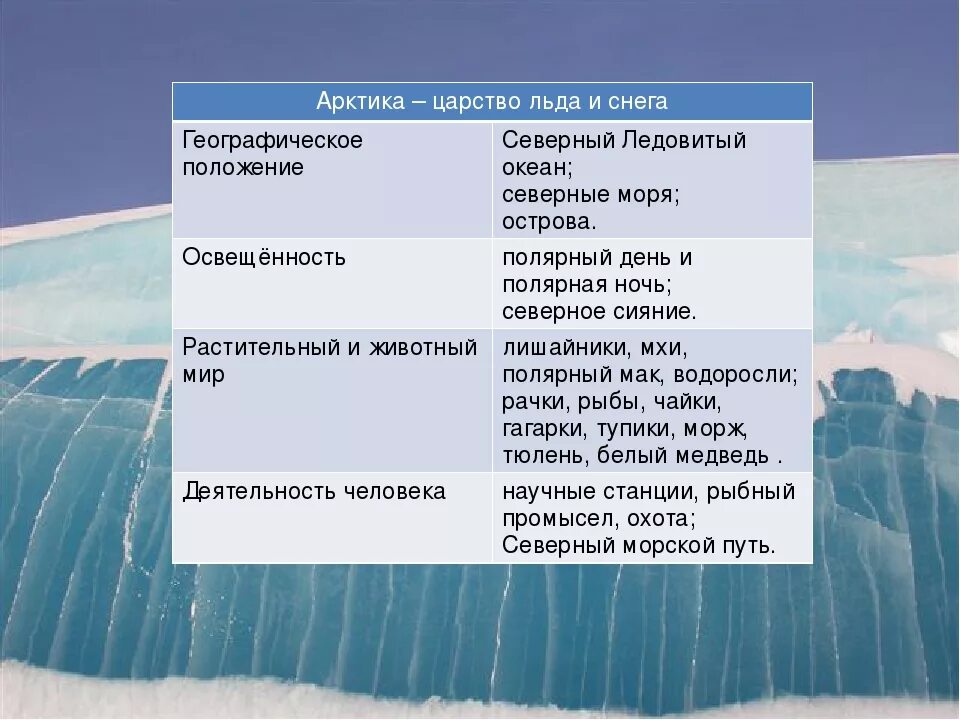 | Арктика – царство льда и снега | |
|---|---|
| Географическое положение | Северный Ледовитый океан; северные моря; острова. |
| Освещённость | полярный день и полярная ночь; северное сияние. |
| Растительный и животный мир | лишайники, мхи, полярный мак, водоросли; рачки, рыбы, чайки, гагарки, тупики, морж, тюлень, белый медведь . |
| Деятельность человека | научные станции, рыбный промысел, охота; Северный морской путь. |